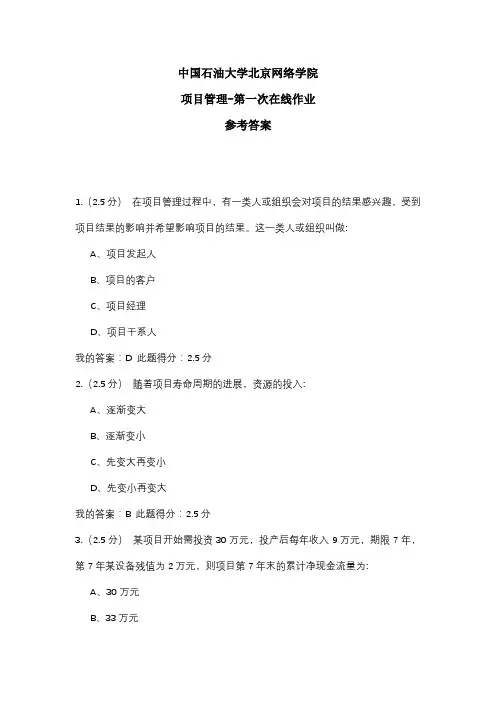 中国石油大学北京网络学院

项目管理-第一次在线作业

参考答案

1.（2.5 分） 在项目管理过程中，有一类人或组织会对项目的结果感兴趣，受到项目结果的影响并希望影响项目的结果。这一类人或组织叫做:

A、项目发起人

B、项目的客户

C、项目经理

D、项目干系人

我的答案：D 此题得分：2.5 分

2.（2.5 分） 随着项目寿命周期的进展，资源的投入:

A、逐渐变大

B、逐渐变小

C、先变大再变小

D、先变小再变大

我的答案：B 此题得分：2.5 分

3.（2.5 分） 某项目开始需投资 30 万元，投产后每年收入 9 万元，期限 7 年，第 7 年某设备残值为 2 万元，则项目第 7 年末的累计净现金流量为:

A、30 万元

B、33 万元